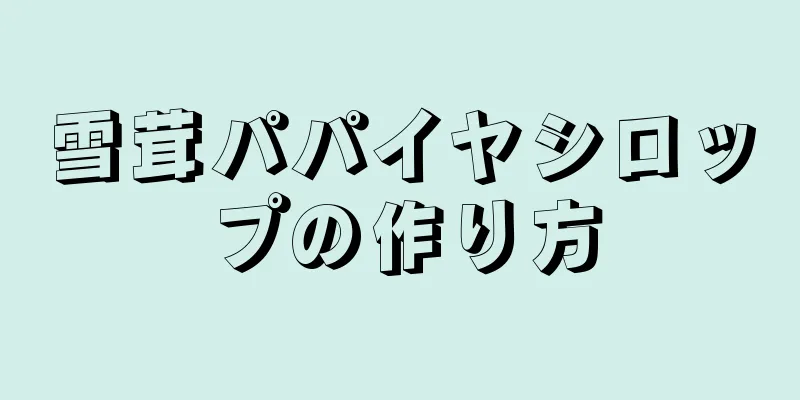 雪茸パパイヤシロップの作り方